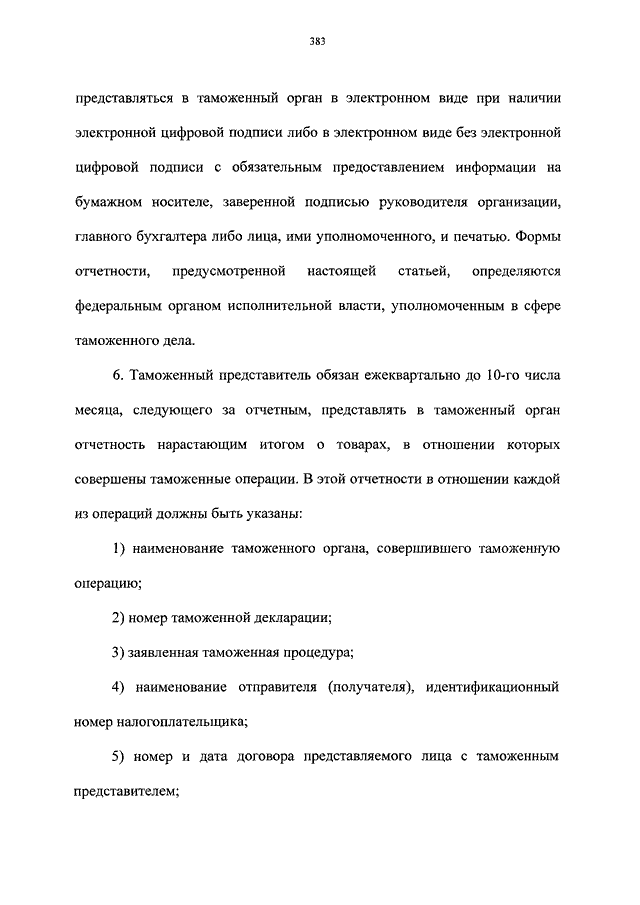 383

представляться в таможенный орган в электронном виде при наличии электронной цифровой подписи либо в электронном виде без электронной цифровой подписи с обязательным предоставлением информации на бумажном носителе, заверенной подписью руководителя организации, главного бухгалтера либо лица, ими уполномоченного, и печатью. Формы отчетности, предусмотренной настоящей статьей, определяются федеральным органом исполнительной власти, уполномоченным в сфере таможенного дела.

6. Таможенный представитель обязан ежеквартально до 10-го числа месяца, следующего за отчетным, представлять в таможенный орган отчетность нарастающим итогом о товарах, в отношении которых совершены таможенные операции. В этой отчетности в отношении каждой из операций должны быть указаны:

1) наименование таможенного органа, совершившего таможенную операцию;

2) номер таможенной декларации;

3) заявленная таможенная процедура;

4) наименование отправителя (получателя), идентификационный номер налогоплательщика;

5) номер и дата договора представляемого лица с таможенным представителем;